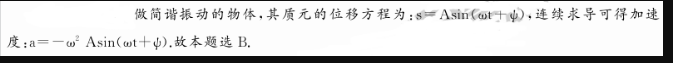 做简谐振动的物体，其质元的位移方程为：$s=A\sin(\omega t+\psi)$，连续求导可得加速度：$a=-\omega^2 A\sin(\omega t+\psi)$．故本题选 B．